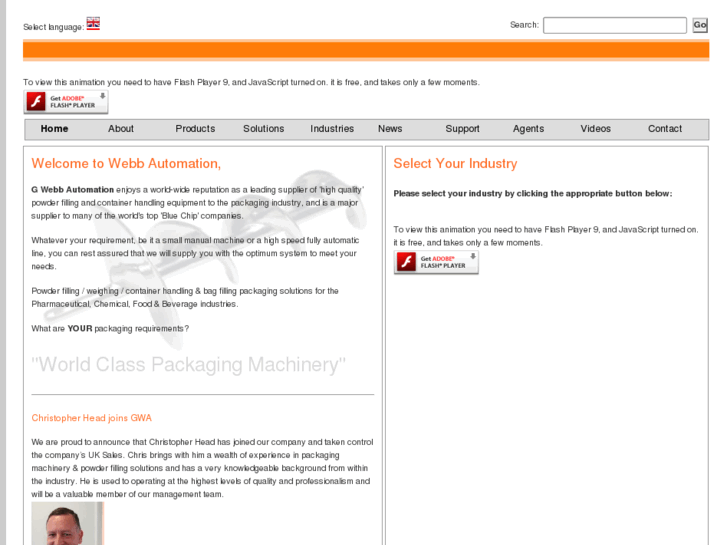 Select language:

Search: Go

To view this animation you need to have Flash Player 9, and JavaScript turned on. it is free, and takes only a few moments.

Get ADOBE® FLASH® PLAYER

Home About Products Solutions Industries News Support Agents Videos Contact

Welcome to Webb Automation,

G Webb Automation enjoys a world-wide reputation as a leading supplier of 'high quality' powder filling and container handling equipment to the packaging industry, and is a major supplier to many of the world's top 'Blue Chip' companies.

Whatever your requirement, be it a small manual machine or a high speed fully automatic line, you can rest assured that we will supply you with the optimum system to meet your needs.

Powder filling / weighing / container handling & bag filling packaging solutions for the Pharmaceutical, Chemical, Food & Beverage industries.

What are YOUR packaging requirements?

"World Class Packaging Machinery"

Christopher Head joins GWA

We are proud to announce that Christopher Head has joined our company and taken control the company's UK Sales. Chris brings with him a wealth of experience in packaging machinery & powder filling solutions and has a very knowledgeable background from within the industry. He is used to operating at the highest levels of quality and professionalism and will be a valuable member of our management team.

Select Your Industry

Please select your industry by clicking the appropriate button below:

To view this animation you need to have Flash Player 9, and JavaScript turned on. it is free, and takes only a few moments.

Get ADOBE® FLASH® PLAYER